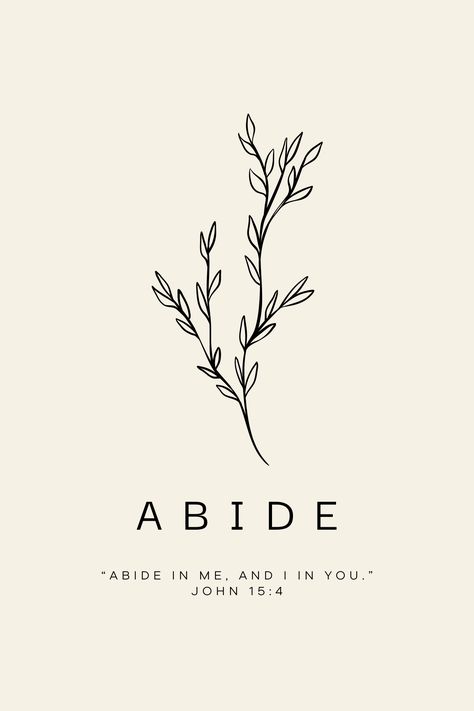 ABIDE

“ABIDE IN ME, AND I IN YOU.”
JOHN 15:4